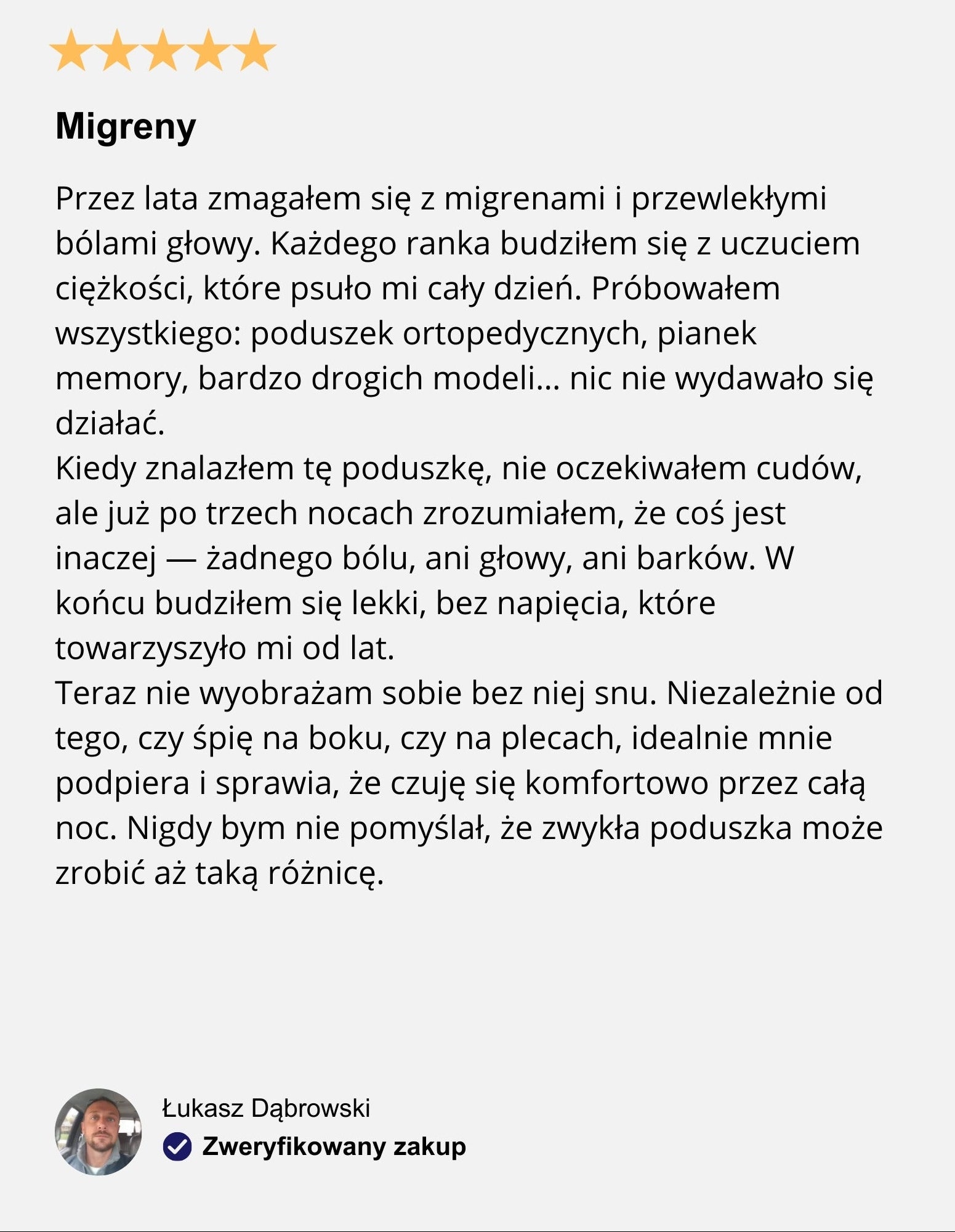 Migreny

Przez lata zmagałem się z migrenami i przewlekłymi bólami głowy. Każdego ranka budziłem się z uczuciem ciężkości, które psuło mi cały dzień. Próbowałem wszystkiego: poduszek ortopedycznych, pianek memory, bardzo drogich modeli… nic nie wydawało się działać.
Kiedy znalazłem tę poduszkę, nie oczekiwałem cudów, ale już po trzech nocach zrozumiałem, że coś jest inaczej — żadnego bólu, ani głowy, ani barków. W końcu budziłem się lekki, bez napięcia, które towarzyszyło mi od lat.
Teraz nie wyobrażam sobie bez niej snu. Niezależnie od tego, czy śpię na boku, czy na plecach, idealnie mnie podpiera i sprawia, że czuję się komfortowo przez całą noc. Nigdy bym nie pomyślał, że zwykła poduszka może zrobić aż taką różnicę.

Łukasz Dąbrowski
Zweryfikowany zakup